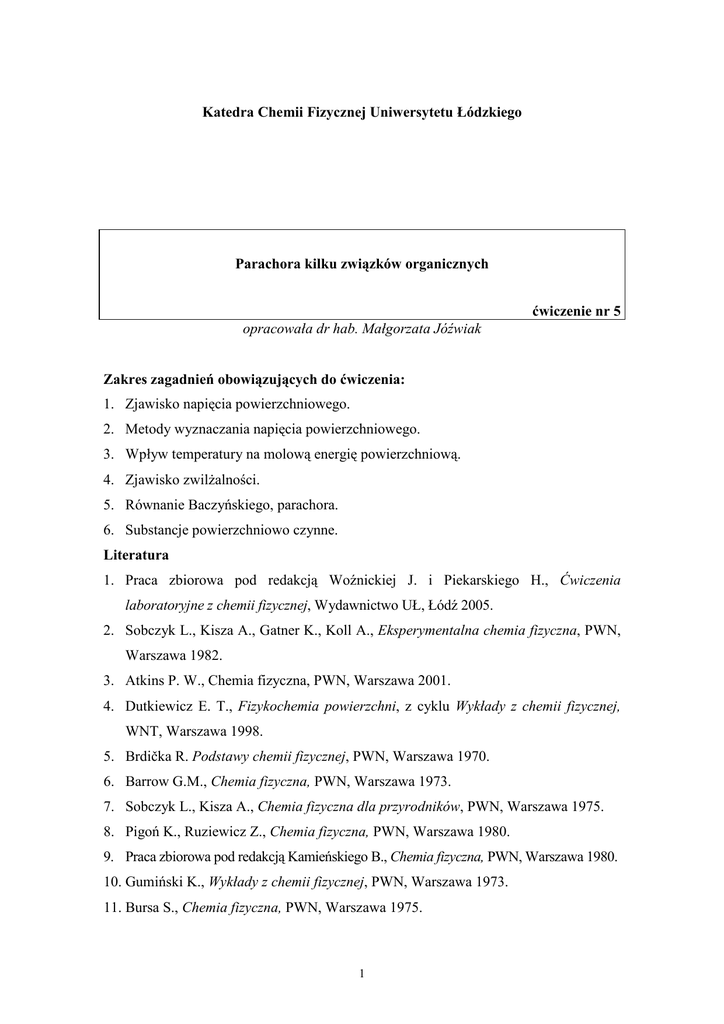 Katedra Chemii Fizycznej Uniwersytetu Łódzkiego

Parachora kilku związków organicznych

ćwiczenie nr 5

opracowała dr hab. Małgorzata Jóźwiak

Zakres zagadnień obowiązujących do ćwiczenia:
1. Zjawisko napięcia powierzchniowego.
2. Metody wyznaczania napięcia powierzchniowego.
3. Wpływ temperatury na molową energię powierzchniową.
4. Zjawisko zwilżalności.
5. Równanie Baczyńskiego, parachora.
6. Substancje powierzchniowo czynne.

Literatura
1. Praca zbiorowa pod redakcją Woźnickiej J. i Piekarskiego H., Ćwiczenia laboratoryjne z chemii fizycznej, Wydawnictwo UŁ, Łódź 2005.
2. Sobczyk L., Kisza A., Gatner K., Koll A., Eksperymentalna chemia fizyczna, PWN, Warszawa 1982.
3. Atkins P. W., Chemia fizyczna, PWN, Warszawa 2001.
4. Dutkiewicz E. T., Fizykochemia powierzchni, z cyklu Wykłady z chemii fizycznej, WNT, Warszawa 1998.
5. Brdička R. Podstawy chemii fizycznej, PWN, Warszawa 1970.
6. Barrow G.M., Chemia fizyczna, PWN, Warszawa 1973.
7. Sobczyk L., Kisza A., Chemia fizyczna dla przyrodników, PWN, Warszawa 1975.
8. Pigoń K., Ruziewicz Z., Chemia fizyczna, PWN, Warszawa 1980.
9. Praca zbiorowa pod redakcją Kamieńskiego B., Chemia fizyczna, PWN, Warszawa 1980.
10. Gumiński K., Wykłady z chemii fizycznej, PWN, Warszawa 1973.
11. Bursa S., Chemia fizyczna, PWN, Warszawa 1975.

1